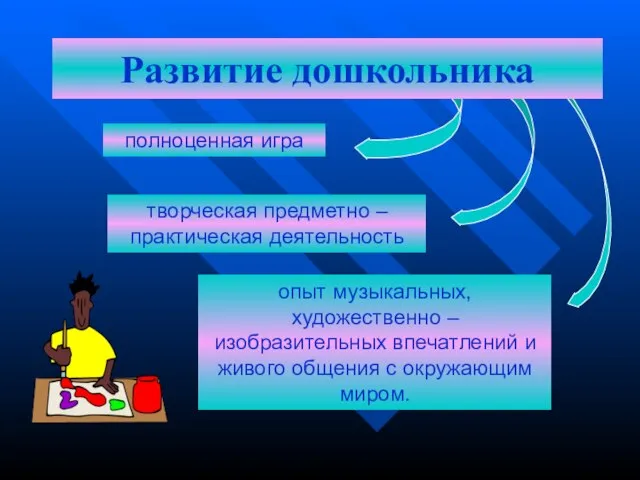 Развитие дошкольника

полноценная игра

творческая предметно – практическая деятельность

опыт музыкальных, художественно – изобразительных впечатлений и живого общения с окружающим миром.